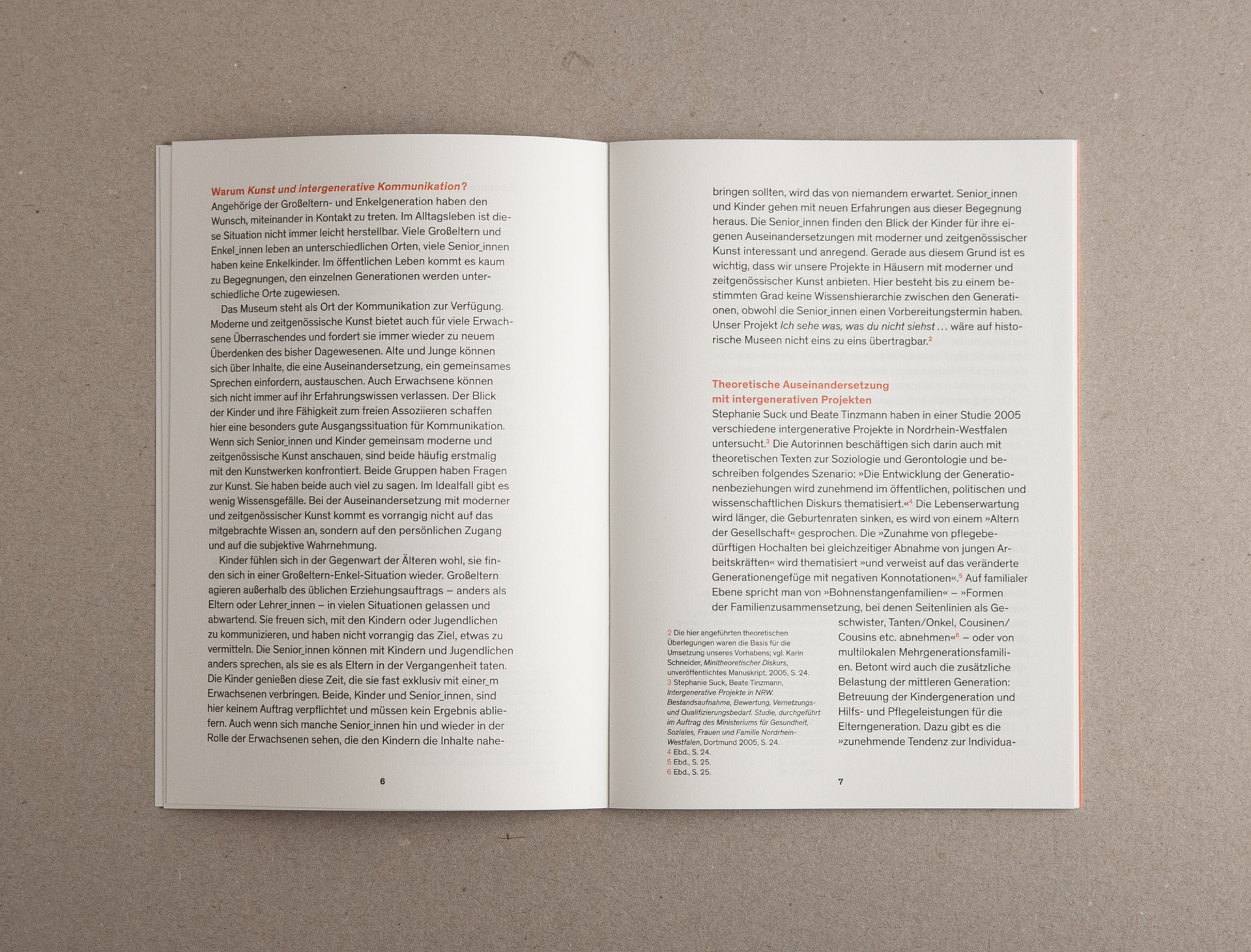 Warum Kunst und intergenerative Kommunikation?

Angehörige der Großeltern- und Enkelgeneration haben den Wunsch, miteinander in Kontakt zu treten. Im Alltagsleben ist diese Situation nicht immer leicht herstellbar. Viele Großeltern und Enkel_innen leben an unterschiedlichen Orten, viele Senior_innen haben keine Enkelkinder. Im öffentlichen Leben kommt es kaum zu Begegnungen, den einzelnen Generationen werden unterschiedliche Orte zugewiesen.

Das Museum steht als Ort der Kommunikation zur Verfügung. Moderne und zeitgenössische Kunst bietet auch für viele Erwachsene Überraschendes und fordert sie immer wieder zu neuem Überdenken des bisher Dagewesenen. Alte und Junge können sich über Inhalte, die eine Auseinandersetzung, ein gemeinsames Sprechen einfordern, austauschen. Auch Erwachsene können sich nicht immer auf ihr Erfahrungswissen verlassen. Der Blick der Kinder und ihre Fähigkeit zum freien Assoziieren schaffen hier eine besonders gute Ausgangssituation für Kommunikation. Wenn sich Senior_innen und Kinder gemeinsam moderne und zeitgenössische Kunst anschauen, sind beide häufig erstmalig mit den Kunstwerken konfrontiert. Beide Gruppen haben Fragen zur Kunst. Sie haben beide auch viel zu sagen. Im Idealfall gibt es wenig Wissensgefälle. Bei der Auseinandersetzung mit moderner und zeitgenössischer Kunst kommt es vorrangig nicht auf das mitgebrachte Wissen an, sondern auf den persönlichen Zugang und auf die subjektive Wahrnehmung.

Kinder fühlen sich in der Gegenwart der Älteren wohl, sie finden sich in einer Großeltern-Enkel-Situation wieder. Großeltern agieren außerhalb des üblichen Erziehungsauftrags – anders als Eltern oder Lehrer_innen – in vielen Situationen gelassen und abwartend. Sie freuen sich, mit den Kindern oder Jugendlichen zu kommunizieren, und haben nicht vorrangig das Ziel, etwas zu vermitteln. Die Senior_innen können mit Kindern und Jugendlichen anders sprechen, als sie es als Eltern in der Vergangenheit taten. Die Kinder genießen diese Zeit, die sie fast exklusiv mit einer_m Erwachsenen verbringen. Beide, Kinder und Senior_innen, sind hier keinem Auftrag verpflichtet und müssen kein Ergebnis abliefern. Auch wenn sich manche Senior_innen hin und wieder in der Rolle der Erwachsenen sehen, die den Kindern die Inhalte nahe-

6

bringen sollten, wird das von niemandem erwartet. Senior_innen und Kinder gehen mit neuen Erfahrungen aus dieser Begegnung heraus. Die Senior_innen finden den Blick der Kinder für ihre eigenen Auseinandersetzungen mit moderner und zeitgenössischer Kunst interessant und anregend. Gerade aus diesem Grund ist es wichtig, dass wir unsere Projekte in Häusern mit moderner und zeitgenössischer Kunst anbieten. Hier besteht bis zu einem bestimmten Grad keine Wissenshierarchie zwischen den Generationen, obwohl die Senior_innen einen Vorbereitungstermin haben. Unser Projekt Ich sehe was, was du nicht siehst … wäre auf historische Museen nicht eins zu eins übertragbar.$^{2}$

Theoretische Auseinandersetzung
mit intergenerativen Projekten

Stephanie Suck und Beate Tinzmann haben in einer Studie 2005 verschiedene intergenerative Projekte in Nordrhein-Westfalen untersucht.$^{3}$ Die Autorinnen beschäftigen sich darin auch mit theoretischen Texten zur Soziologie und Gerontologie und beschreiben folgendes Szenario: »Die Entwicklung der Generationenbeziehungen wird zunehmend im öffentlichen, politischen und wissenschaftlichen Diskurs thematisiert.«$^{4}$ Die Lebenserwartung wird länger, die Geburtenraten sinken, es wird von einem »Altern der Gesellschaft« gesprochen. Die »Zunahme von pflegebedürftigen Hochalten bei gleichzeitiger Abnahme von jungen Arbeitskräften« wird thematisiert »und verweist auf das veränderte Generationengefüge mit negativen Konnotationen«.$^{5}$ Auf familialer Ebene spricht man von »Bohnenstangenfamilien« – »Formen der Familienzusammensetzung, bei denen Seitenlinien als Geschwister, Tanten/Onkel, Cousinen/Cousins etc. abnehmen«$^{6}$ – oder von multilokalen Mehrgenerationsfamilien. Betont wird auch die zusätzliche Belastung der mittleren Generation: Betreuung der Kindergeneration und Hilfs- und Pflegeleistungen für die Elterngeneration. Dazu gibt es die »zunehmende Tendenz zur Individua-

2 Die hier angeführten theoretischen Überlegungen waren die Basis für die Umsetzung unseres Vorhabens; vgl. Karin Schneider, Minitheoretischer Diskurs, unveröffentlichtes Manuskript, 2005, S. 24.
3 Stephanie Suck, Beate Tinzmann, Intergenerative Projekte in NRW. Bestandsaufnahme, Bewertung, Vernetzungs- und Qualifizierungsbedarf. Studie, durchgeführt im Auftrag des Ministeriums für Gesundheit, Soziales, Frauen und Familie Nordrhein-Westfalen, Dortmund 2005, S. 24.
4 Ebd., S. 24.
5 Ebd., S. 25.
6 Ebd., S. 25.

7